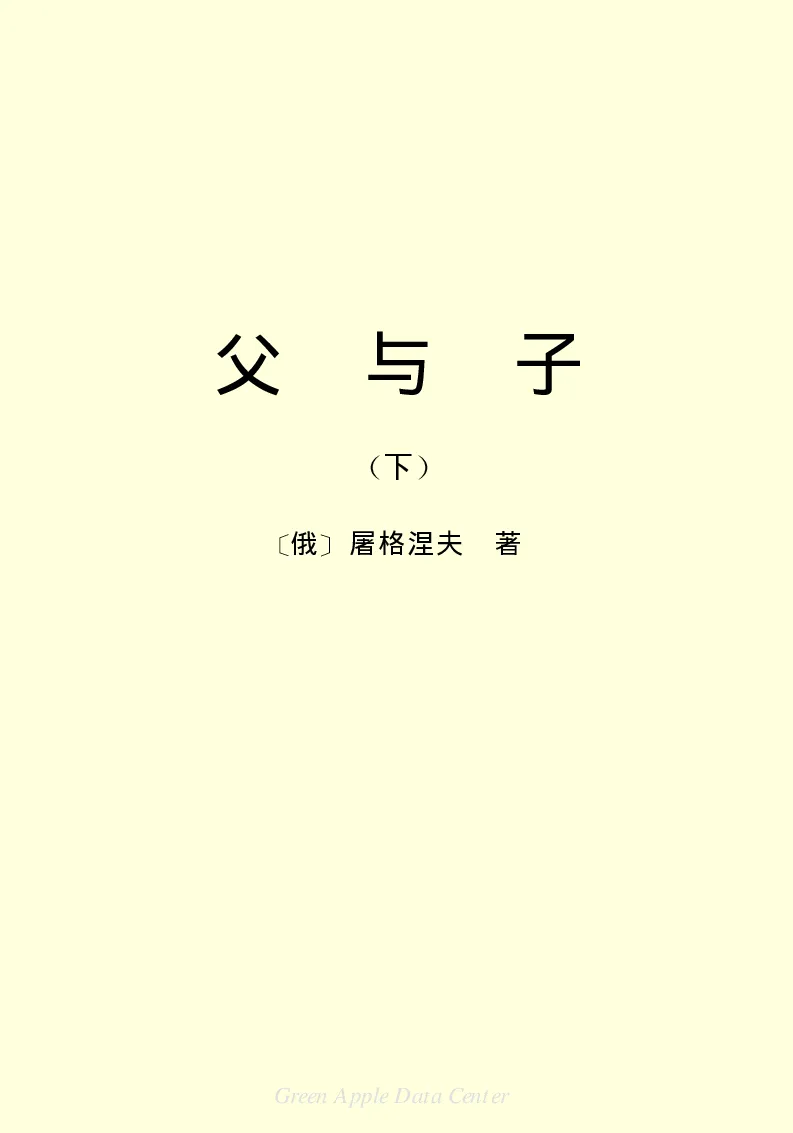 父 与 子

（下）

〔俄〕屠格涅夫 著

Green Apple Data Center